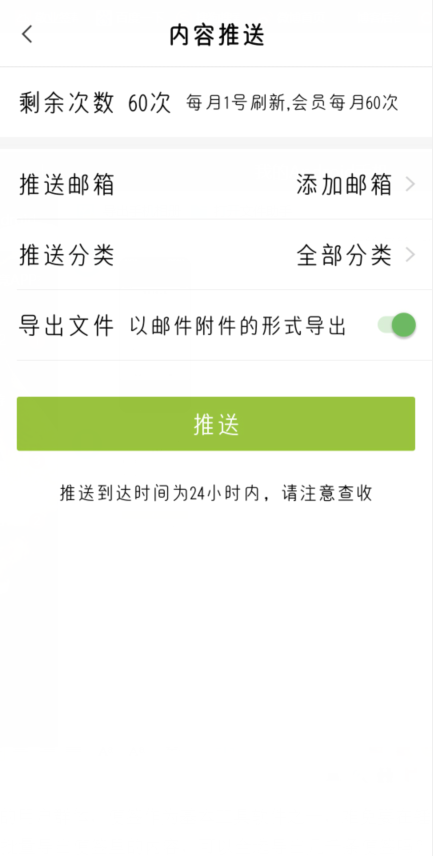 内容推送

剩余次数 60次 每月1号刷新,会员每月60次

推送邮箱 添加邮箱

推送分类 全部分类

导出文件 以邮件附件的形式导出

推送

推送到达时间为24小时内，请注意查收